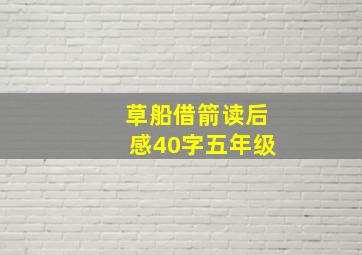 草船借箭读后感40字五年级